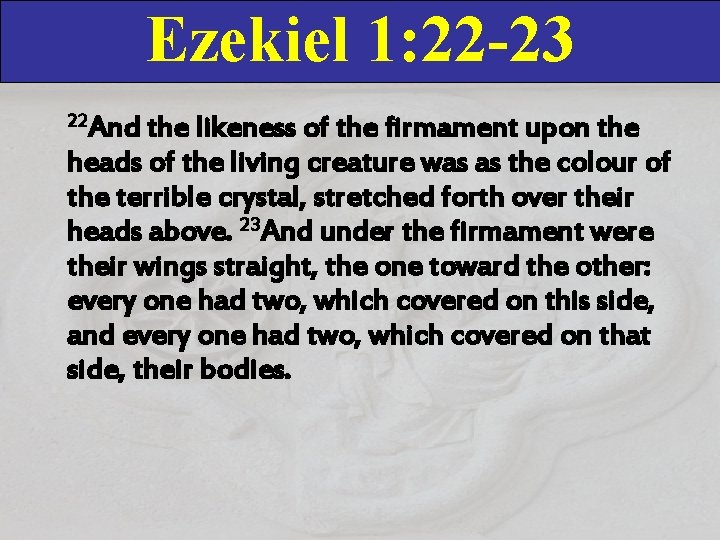 Ezekiel 1:22-23

$^{22}$And the likeness of the firmament upon the heads of the living creature was as the colour of the terrible crystal, stretched forth over their heads above. $^{23}$And under the firmament were their wings straight, the one toward the other: every one had two, which covered on this side, and every one had two, which covered on that side, their bodies.